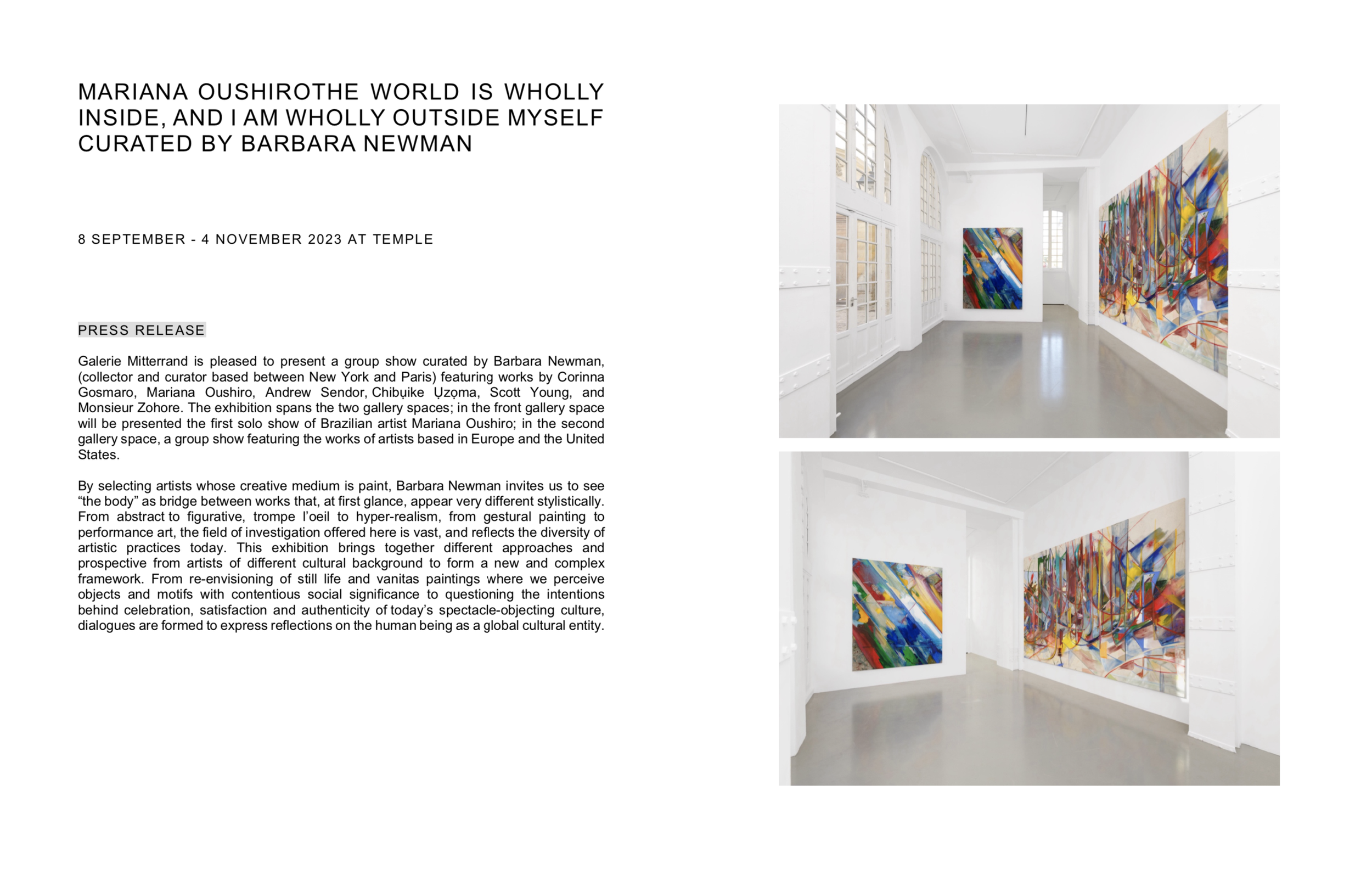 MARIANA OUSHIROTHE WORLD IS WHOLLY INSIDE, AND I AM WHOLLY OUTSIDE MYSELF CURATED BY BARBARA NEWMAN

8 SEPTEMBER - 4 NOVEMBER 2023 AT TEMPLE

PRESS RELEASE

Galerie Mitterrand is pleased to present a group show curated by Barbara Newman, (collector and curator based between New York and Paris) featuring works by Corinna Gosmaro, Mariana Oushiro, Andrew Sendor, Chibụike Ụzọma, Scott Young, and Monsieur Zohore. The exhibition spans the two gallery spaces; in the front gallery space will be presented the first solo show of Brazilian artist Mariana Oushiro; in the second gallery space, a group show featuring the works of artists based in Europe and the United States.

By selecting artists whose creative medium is paint, Barbara Newman invites us to see "the body" as bridge between works that, at first glance, appear very different stylistically. From abstract to figurative, trompe l'oeil to hyper-realism, from gestural painting to performance art, the field of investigation offered here is vast, and reflects the diversity of artistic practices today. This exhibition brings together different approaches and prospective from artists of different cultural background to form a new and complex framework. From re-envisioning of still life and vanitas paintings where we perceive objects and motifs with contentious social significance to questioning the intentions behind celebration, satisfaction and authenticity of today's spectacle-objecting culture, dialogues are formed to express reflections on the human being as a global cultural entity.